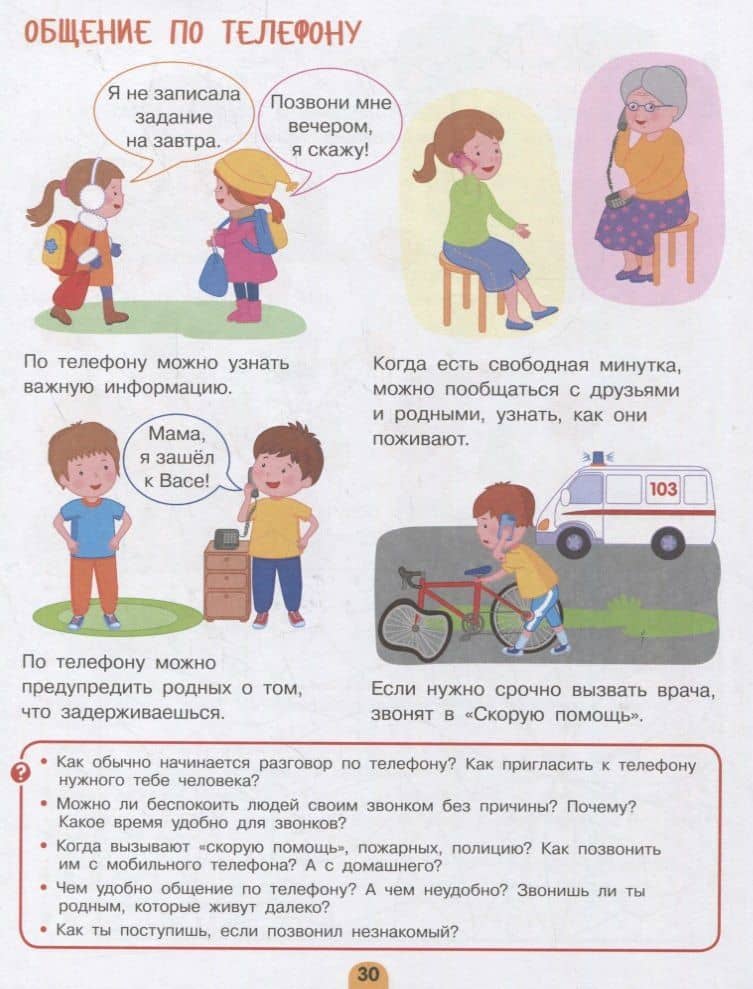 ОБЩЕНИЕ ПО ТЕЛЕФОНУ

Я не записала задание на завтра.

Позвони мне вечером, я скажу!

По телефону можно узнать важную информацию.

Когда есть свободная минутка, можно пообщаться с друзьями и родными, узнать, как они поживают.

Мама, я зашёл к Васе!

103

По телефону можно предупредить родных о том, что задерживаешься.

Если нужно срочно вызвать врача, звонят в «Скорую помощь».

?

• Как обычно начинается разговор по телефону? Как пригласить к телефону нужного тебе человека?
• Можно ли беспокоить людей своим звонком без причины? Почему? Какое время удобно для звонков?
• Когда вызывают «скорую помощь», пожарных, полицию? Как позвонить им с мобильного телефона? А с домашнего?
• Чем удобно общение по телефону? А чем неудобно? Звонишь ли ты родным, которые живут далеко?
• Как ты поступишь, если позвонил незнакомый?

30